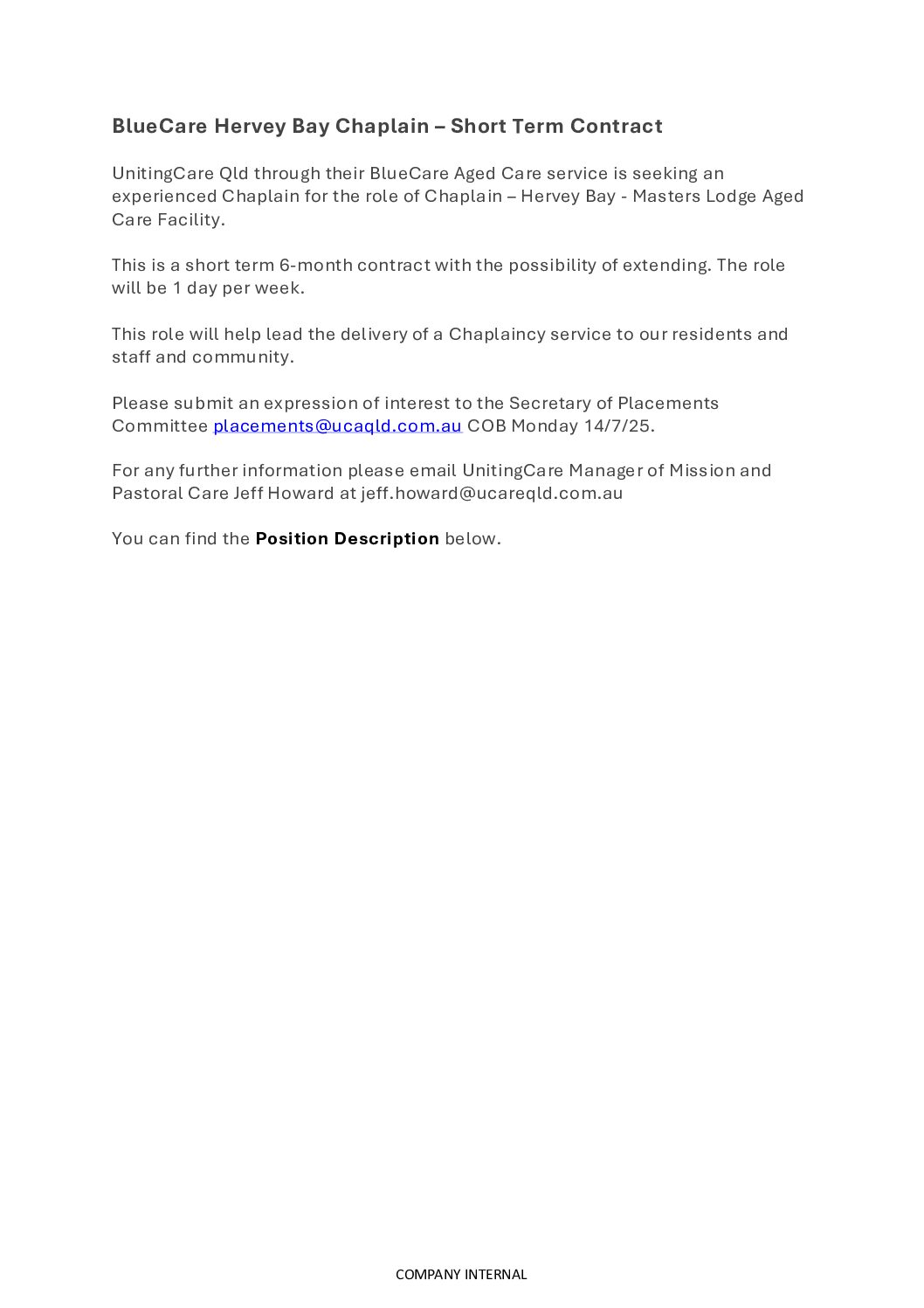 BlueCare Hervey Bay Chaplain – Short Term Contract

UnitingCare Qld through their BlueCare Aged Care service is seeking an experienced Chaplain for the role of Chaplain – Hervey Bay - Masters Lodge Aged Care Facility.

This is a short term 6-month contract with the possibility of extending. The role will be 1 day per week.

This role will help lead the delivery of a Chaplaincy service to our residents and staff and community.

Please submit an expression of interest to the Secretary of Placements Committee placements@ucaqld.com.au COB Monday 14/7/25.

For any further information please email UnitingCare Manager of Mission and Pastoral Care Jeff Howard at jeff.howard@ucareqld.com.au

You can find the **Position Description** below.

COMPANY INTERNAL